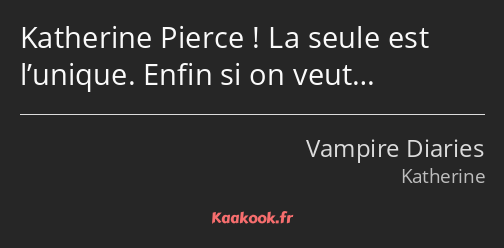 Katherine Pierce ! La seule est l’unique. Enfin si on veut…

Vampire Diaries
Katherine

Kaakook.fr